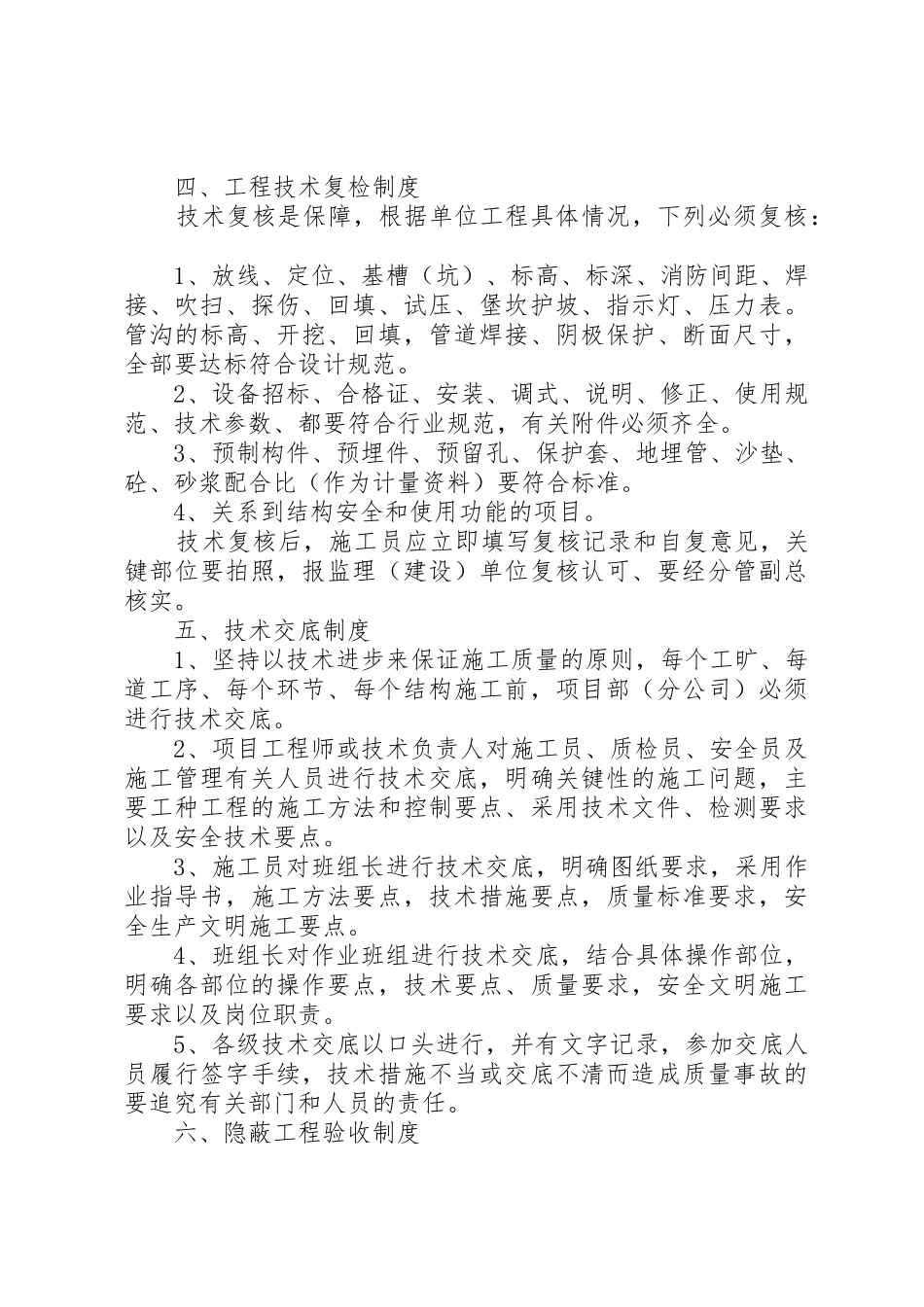 四、工程技术复检制度

技术复核是保障，根据单位工程具体情况，下列必须复核：

1、放线、定位、基槽（坑）、标高、标深、消防间距、焊接、吹扫、探伤、回填、试压、堡坎护坡、指示灯、压力表。管沟的标高、开挖、回填，管道焊接、阴极保护、断面尺寸，全部要达标符合设计规范。

2、设备招标、合格证、安装、调式、说明、修正、使用规范、技术参数、都要符合行业规范，有关附件必须齐全。

3、预制构件、预埋件、预留孔、保护套、地埋管、沙垫、砼、砂浆配合比（作为计量资料）要符合标准。

4、关系到结构安全和使用功能的项目。

技术复核后，施工员应立即填写复核记录和自复意见，关键部位要拍照，报监理（建设）单位复核认可、要经分管副总核实。

五、技术交底制度

1、坚持以技术进步来保证施工质量的原则，每个工旷、每道工序、每个环节、每个结构施工前，项目部（分公司）必须进行技术交底。

2、项目工程师或技术负责人对施工员、质检员、安全员及施工管理有关人员进行技术交底，明确关键性的施工问题，主要工种工程的施工方法和控制要点、采用技术文件、检测要求以及安全技术要点。

3、施工员对班组长进行技术交底，明确图纸要求，采用作业指导书，施工方法要点，技术措施要点，质量标准要求，安全生产文明施工要点。

4、班组长对作业班组进行技术交底，结合具体操作部位，明确各部位的操作要点，技术要点、质量要求，安全文明施工要求以及岗位职责。

5、各级技术交底以口头进行，并有文字记录，参加交底人员履行签字手续，技术措施不当或交底不清而造成质量事故的要追究有关部门和人员的责任。

六、隐蔽工程验收制度